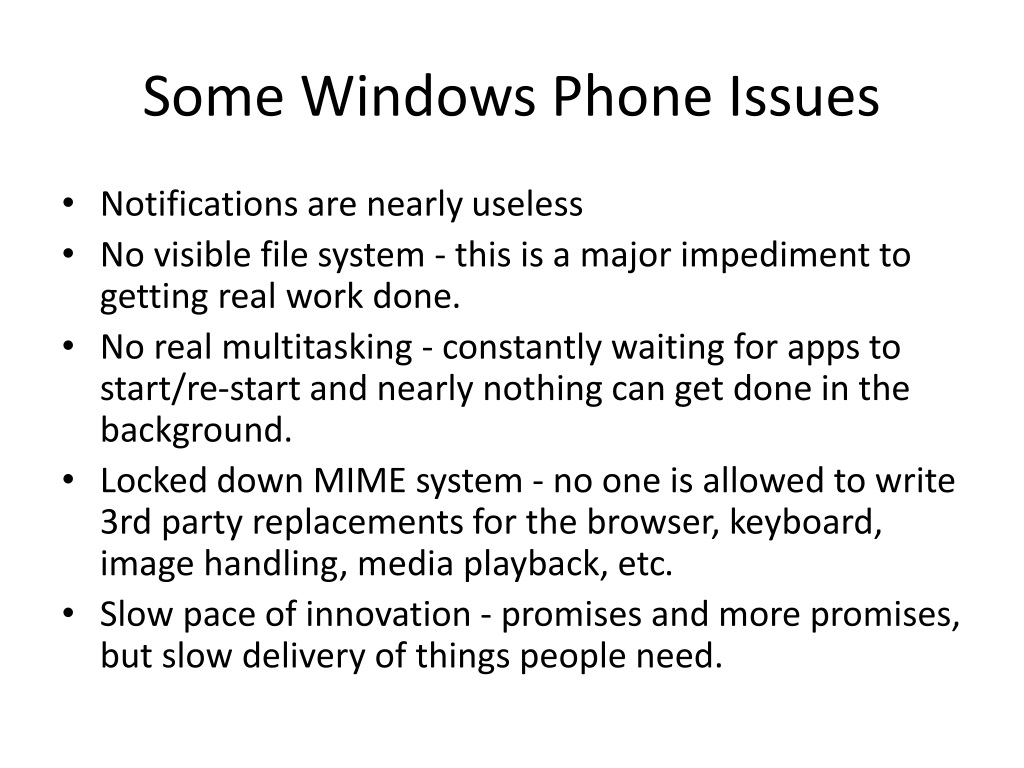 Some Windows Phone Issues

• Notifications are nearly useless
• No visible file system - this is a major impediment to getting real work done.
• No real multitasking - constantly waiting for apps to start/re-start and nearly nothing can get done in the background.
• Locked down MIME system - no one is allowed to write 3rd party replacements for the browser, keyboard, image handling, media playback, etc.
• Slow pace of innovation - promises and more promises, but slow delivery of things people need.